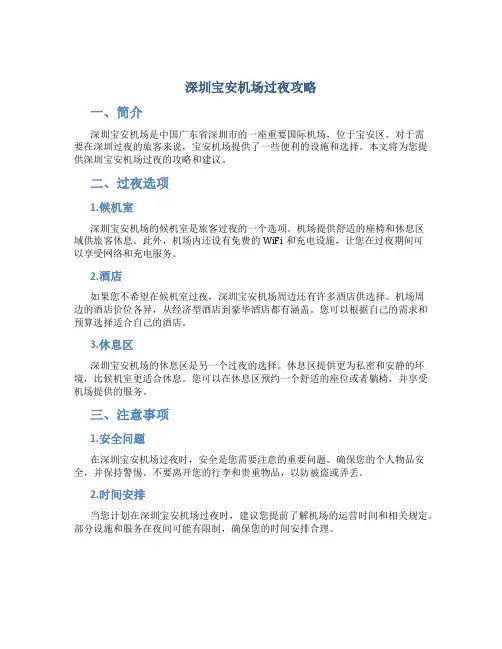 深圳宝安机场过夜攻略

一、简介

深圳宝安机场是中国广东省深圳市的一座重要国际机场，位于宝安区。对于需要在深圳过夜的旅客来说，宝安机场提供了一些便利的设施和选择。本文将为您提供深圳宝安机场过夜的攻略和建议。

二、过夜选项

1.候机室

深圳宝安机场的候机室是旅客过夜的一个选项。机场提供舒适的座椅和休息区域供旅客休息。此外，机场内还设有免费的 WiFi 和充电设施，让您在过夜期间可以享受网络和充电服务。

2.酒店

如果您不希望在候机室过夜，深圳宝安机场周边还有许多酒店供选择。机场周边的酒店价位各异，从经济型酒店到豪华酒店都有涵盖。您可以根据自己的需求和预算选择适合自己的酒店。

3.休息区

深圳宝安机场的休息区是另一个过夜的选择。休息区提供更为私密和安静的环境，比候机室更适合休息。您可以在休息区预约一个舒适的座位或者躺椅，并享受机场提供的服务。

三、注意事项

1.安全问题

在深圳宝安机场过夜时，安全是您需要注意的重要问题。确保您的个人物品安全，并保持警惕。不要离开您的行李和贵重物品，以防被盗或弄丢。

2.时间安排

当您计划在深圳宝安机场过夜时，建议您提前了解机场的运营时间和相关规定。部分设施和服务在夜间可能有限制，确保您的时间安排合理。